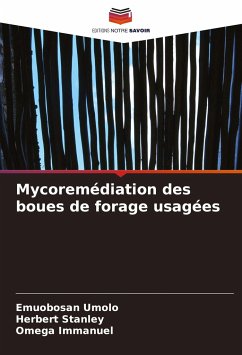 EDITIONS NOTRE SAVOIR

Mycoremédiation des boues de forage usagées

Emuobosan Umolo
Herbert Stanley
Omega Immanuel